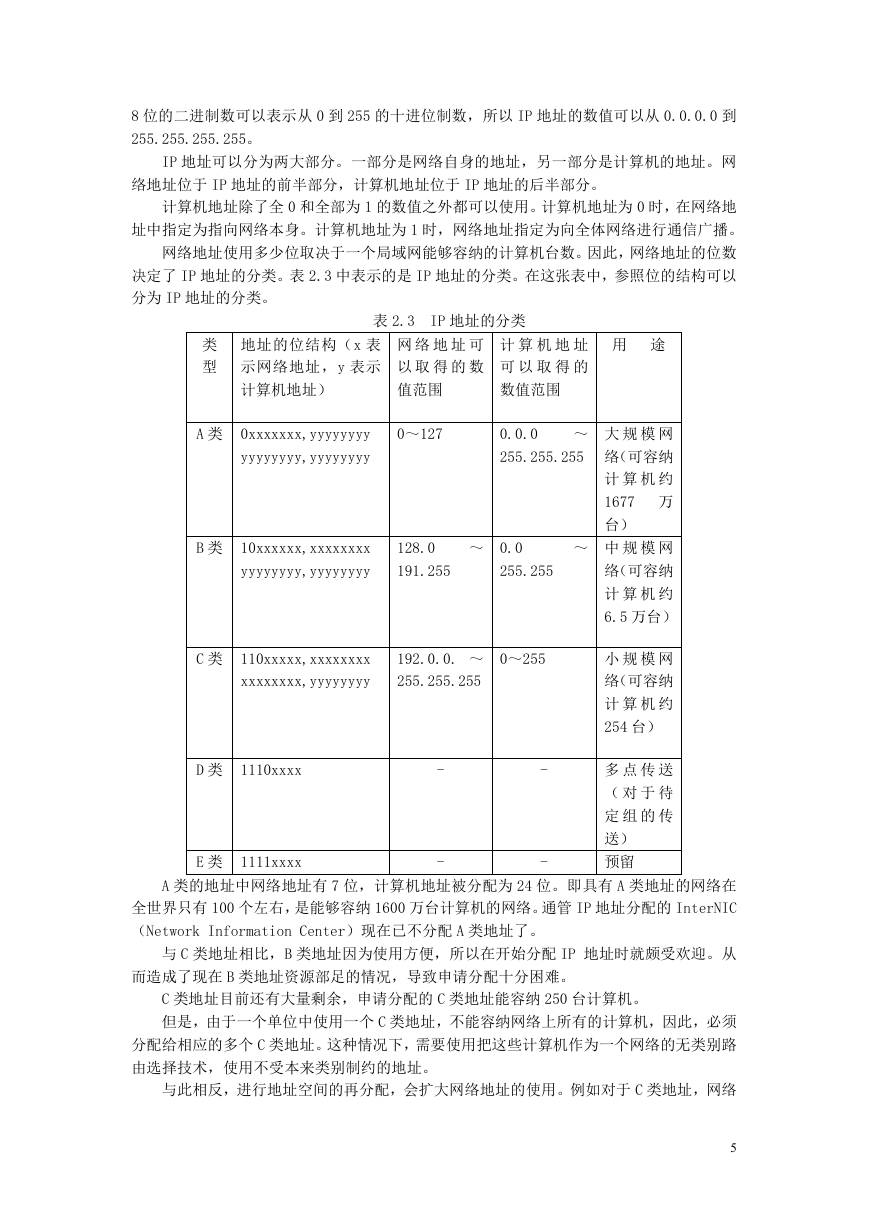 8 位的二进制数可以表示从 0 到 255 的十进位制数，所以 IP 地址的数值可以从 0.0.0.0 到 255.255.255.255。

IP 地址可以分为两大部分。一部分是网络自身的地址，另一部分是计算机的地址。网络地址位于 IP 地址的前半部分，计算机地址位于 IP 地址的后半部分。

计算机地址除了全 0 和全部为 1 的数值之外都可以使用。计算机地址为 0 时，在网络地址中指定为指向网络本身。计算机地址为 1 时，网络地址指定为向全体网络进行通信广播。

网络地址使用多少位取决于一个局域网能够容纳的计算机台数。因此，网络地址的位数决定了 IP 地址的分类。表 2.3 中表示的是 IP 地址的分类。在这张表中，参照位的结构可以分为 IP 地址的分类。

表 2.3　IP 地址的分类

| 类型 | 地址的位结构（x 表示网络地址，y 表示计算机地址） | 网络地址可以取得的数值范围 | 计算机地址可以取得的数值范围 | 用　途 |
|---|---|---|---|---|
| A 类 | 0xxxxxxx,yyyyyyyy yyyyyyyy,yyyyyyyy | 0～127 | 0.0.0 ～ 255.255.255 | 大规模网络（可容纳计算机约 1677 万台） |
| B 类 | 10xxxxxx,xxxxxxxx yyyyyyyy,yyyyyyyy | 128.0 ～ 191.255 | 0.0 ～ 255.255 | 中规模网络（可容纳计算机约 6.5 万台） |
| C 类 | 110xxxxx,xxxxxxxx xxxxxxxx,yyyyyyyy | 192.0.0. ～ 255.255.255 | 0～255 | 小规模网络（可容纳计算机约 254 台） |
| D 类 | 1110xxxx | - | - | 多点传送（对于待定组的传送） |
| E 类 | 1111xxxx | - | - | 预留 |

A 类的地址中网络地址有 7 位，计算机地址被分配为 24 位。即具有 A 类地址的网络在全世界只有 100 个左右，是能够容纳 1600 万台计算机的网络。通管 IP 地址分配的 InterNIC（Network Information Center）现在已不分配 A 类地址了。

与 C 类地址相比，B 类地址因为使用方便，所以在开始分配 IP 地址时就颇受欢迎。从而造成了现在 B 类地址资源部足的情况，导致申请分配十分困难。

C 类地址目前还有大量剩余，申请分配的 C 类地址能容纳 250 台计算机。

但是，由于一个单位中使用一个 C 类地址，不能容纳网络上所有的计算机，因此，必须分配给相应的多个 C 类地址。这种情况下，需要使用把这些计算机作为一个网络的无类别路由选择技术，使用不受本来类别制约的地址。

与此相反，进行地址空间的再分配，会扩大网络地址的使用。例如对于 C 类地址，网络

5